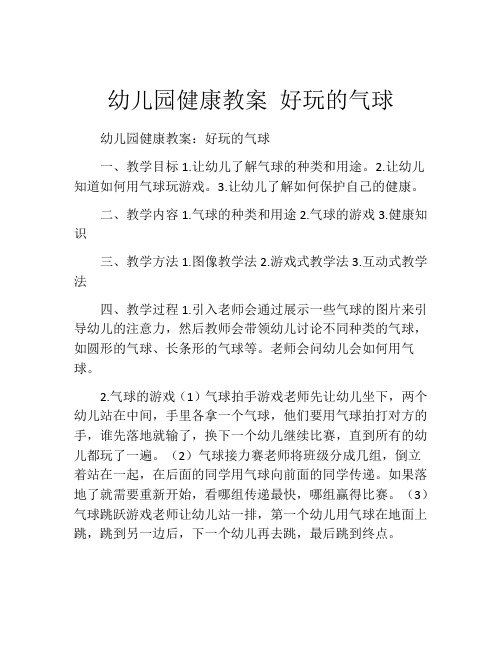 幼儿园健康教案 好玩的气球

幼儿园健康教案：好玩的气球

一、教学目标 1.让幼儿了解气球的种类和用途。2.让幼儿知道如何用气球玩游戏。3.让幼儿了解如何保护自己的健康。

二、教学内容 1.气球的种类和用途 2.气球的游戏 3.健康知识

三、教学方法 1.图像教学法 2.游戏式教学法 3.互动式教学法

四、教学过程 1.引入老师会通过展示一些气球的图片来引导幼儿的注意力，然后教师会带领幼儿讨论不同种类的气球，如圆形的气球、长条形的气球等。老师会问幼儿会如何用气球。

2.气球的游戏（1）气球拍手游戏老师先让幼儿坐下，两个幼儿站在中间，手里各拿一个气球，他们要用气球拍打对方的手，谁先落地就输了，换下一个幼儿继续比赛，直到所有的幼儿都玩了一遍。（2）气球接力赛老师将班级分成几组，倒立着站在一起，在后面的同学用气球向前面的同学传递。如果落地了就需要重新开始，看哪组传递最快，哪组赢得比赛。（3）气球跳跃游戏老师让幼儿站一排，第一个幼儿用气球在地面上跳，跳到另一边后，下一个幼儿再去跳，最后跳到终点。